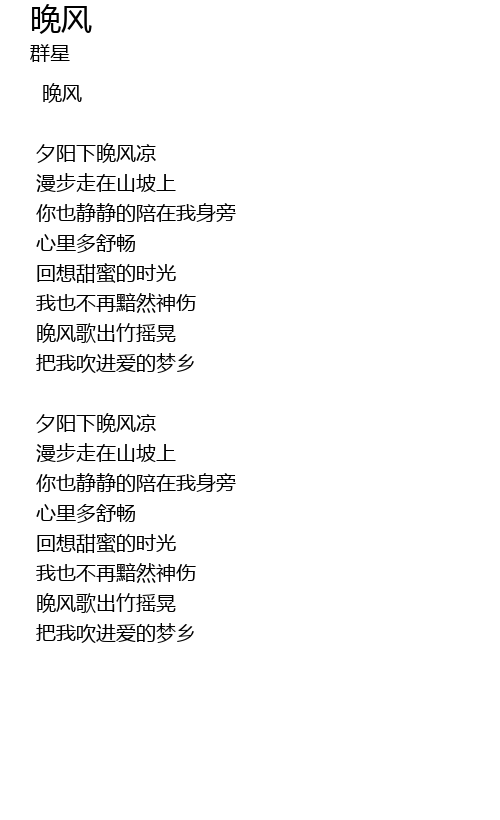 晚风
群星

晚风

夕阳下晚风凉
漫步走在山坡上
你也静静的陪在我身旁
心里多舒畅
回想甜蜜的时光
我也不再黯然神伤
晚风歌出竹摇晃
把我吹进爱的梦乡

夕阳下晚风凉
漫步走在山坡上
你也静静的陪在我身旁
心里多舒畅
回想甜蜜的时光
我也不再黯然神伤
晚风歌出竹摇晃
把我吹进爱的梦乡